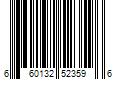 6 60132 52359 6